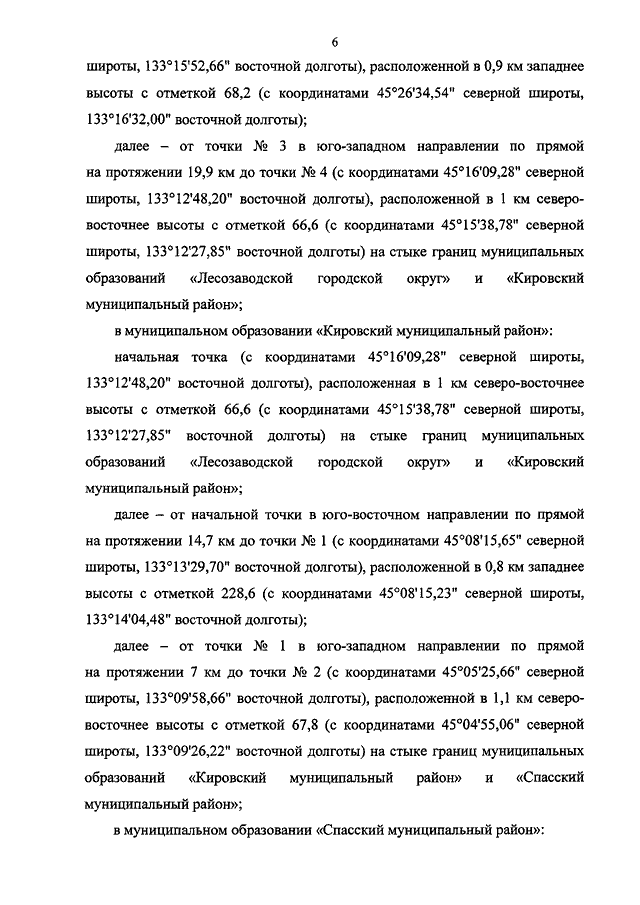 6

широты, 133°15'52,66" восточной долготы), расположенной в 0,9 км западнее высоты с отметкой 68,2 (с координатами 45°26'34,54" северной широты, 133°16'32,00" восточной долготы);

далее – от точки № 3 в юго-западном направлении по прямой на протяжении 19,9 км до точки № 4 (с координатами 45°16'09,28" северной широты, 133°12'48,20" восточной долготы), расположенной в 1 км северо-восточнее высоты с отметкой 66,6 (с координатами 45°15'38,78" северной широты, 133°12'27,85" восточной долготы) на стыке границ муниципальных образований «Лесозаводской городской округ» и «Кировский муниципальный район»;

в муниципальном образовании «Кировский муниципальный район»:

начальная точка (с координатами 45°16'09,28" северной широты, 133°12'48,20" восточной долготы), расположенная в 1 км северо-восточнее высоты с отметкой 66,6 (с координатами 45°15'38,78" северной широты, 133°12'27,85" восточной долготы) на стыке границ муниципальных образований «Лесозаводской городской округ» и «Кировский муниципальный район»;

далее – от начальной точки в юго-восточном направлении по прямой на протяжении 14,7 км до точки № 1 (с координатами 45°08'15,65" северной широты, 133°13'29,70" восточной долготы), расположенной в 0,8 км западнее высоты с отметкой 228,6 (с координатами 45°08'15,23" северной широты, 133°14'04,48" восточной долготы);

далее – от точки № 1 в юго-западном направлении по прямой на протяжении 7 км до точки № 2 (с координатами 45°05'25,66" северной широты, 133°09'58,66" восточной долготы), расположенной в 1,1 км северо-восточнее высоты с отметкой 67,8 (с координатами 45°04'55,06" северной широты, 133°09'26,22" восточной долготы) на стыке границ муниципальных образований «Кировский муниципальный район» и «Спасский муниципальный район»;

в муниципальном образовании «Спасский муниципальный район»: